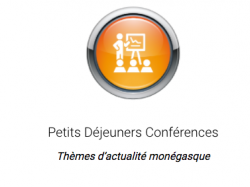 Petits Déjeuners Conférences

Thèmes d'actualité monégasque